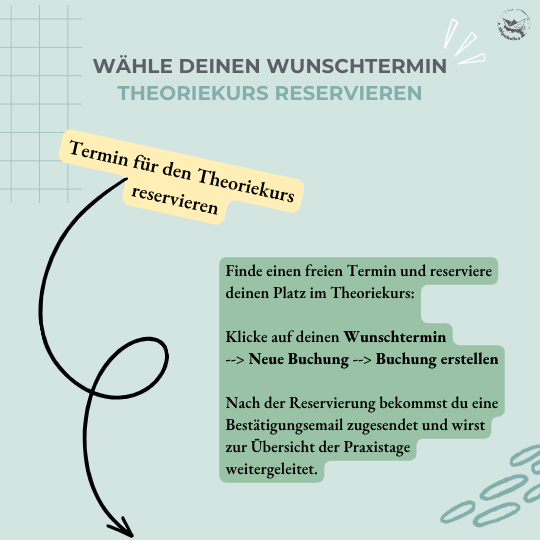 WÄHLE DEINEN WUNSCHTERMIN
THEORIEKURS RESERVIEREN

Termin für den Theoriekurs reservieren

Finde einen freien Termin und reserviere deinen Platz im Theoriekurs:

Klicke auf deinen Wunschtermin
--> Neue Buchung --> Buchung erstellen

Nach der Reservierung bekommst du eine Bestätigungsemail zugesendet und wirst zur Übersicht der Praxistage weitergeleitet.